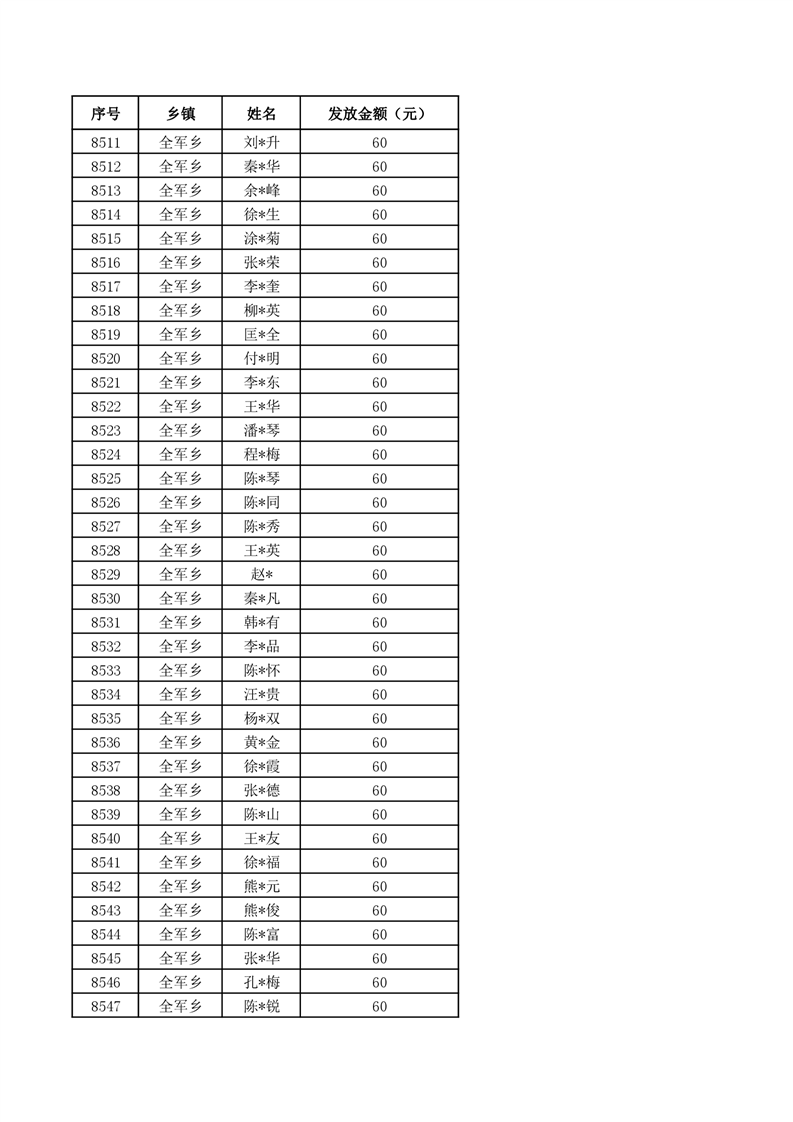 | 序号 | 乡镇 | 姓名 | 发放金额（元） |
|---|---|---|---|
| 8511 | 全军乡 | 刘*升 | 60 |
| 8512 | 全军乡 | 秦*华 | 60 |
| 8513 | 全军乡 | 余*峰 | 60 |
| 8514 | 全军乡 | 徐*生 | 60 |
| 8515 | 全军乡 | 涂*菊 | 60 |
| 8516 | 全军乡 | 张*荣 | 60 |
| 8517 | 全军乡 | 李*奎 | 60 |
| 8518 | 全军乡 | 柳*英 | 60 |
| 8519 | 全军乡 | 匡*全 | 60 |
| 8520 | 全军乡 | 付*明 | 60 |
| 8521 | 全军乡 | 李*东 | 60 |
| 8522 | 全军乡 | 王*华 | 60 |
| 8523 | 全军乡 | 潘*琴 | 60 |
| 8524 | 全军乡 | 程*梅 | 60 |
| 8525 | 全军乡 | 陈*琴 | 60 |
| 8526 | 全军乡 | 陈*同 | 60 |
| 8527 | 全军乡 | 陈*秀 | 60 |
| 8528 | 全军乡 | 王*英 | 60 |
| 8529 | 全军乡 | 赵* | 60 |
| 8530 | 全军乡 | 秦*凡 | 60 |
| 8531 | 全军乡 | 韩*有 | 60 |
| 8532 | 全军乡 | 李*品 | 60 |
| 8533 | 全军乡 | 陈*怀 | 60 |
| 8534 | 全军乡 | 汪*贵 | 60 |
| 8535 | 全军乡 | 杨*双 | 60 |
| 8536 | 全军乡 | 黄*金 | 60 |
| 8537 | 全军乡 | 徐*霞 | 60 |
| 8538 | 全军乡 | 张*德 | 60 |
| 8539 | 全军乡 | 陈*山 | 60 |
| 8540 | 全军乡 | 王*友 | 60 |
| 8541 | 全军乡 | 徐*福 | 60 |
| 8542 | 全军乡 | 熊*元 | 60 |
| 8543 | 全军乡 | 熊*俊 | 60 |
| 8544 | 全军乡 | 陈*富 | 60 |
| 8545 | 全军乡 | 张*华 | 60 |
| 8546 | 全军乡 | 孔*梅 | 60 |
| 8547 | 全军乡 | 陈*锐 | 60 |